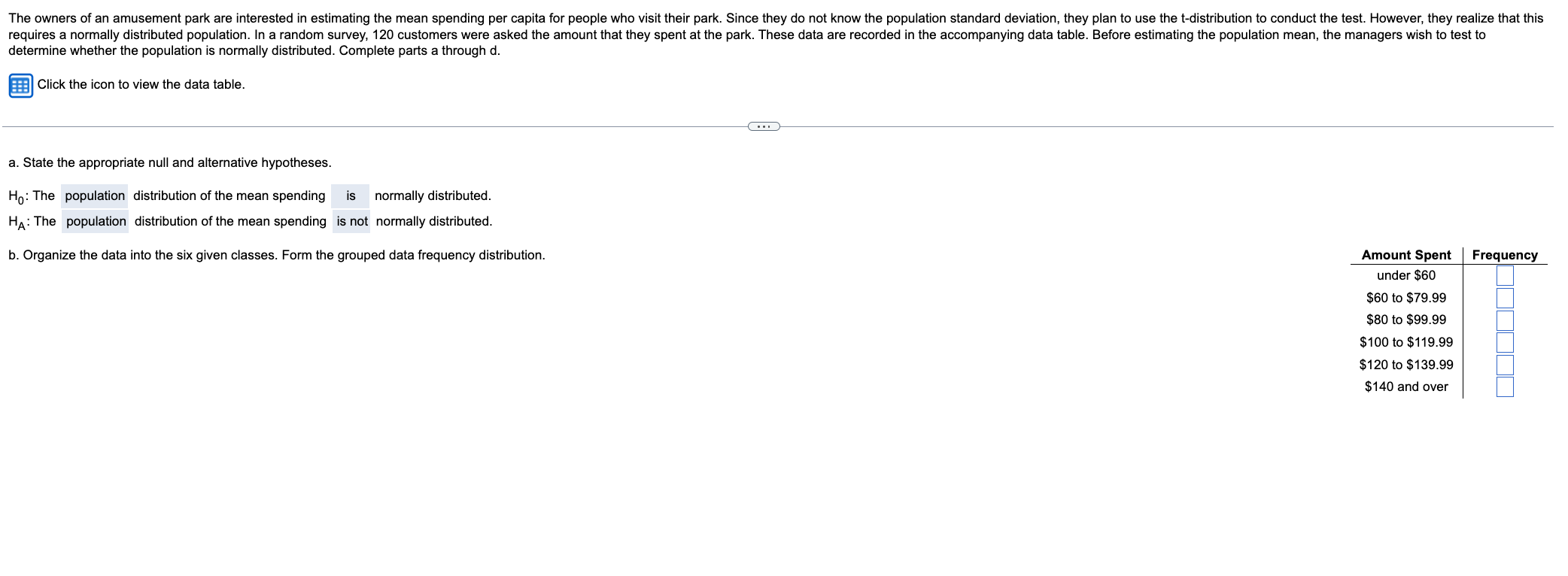 The owners of an amusement park are interested in estimating the mean spending per capita for people who visit their park. Since they do not know the population standard deviation, they plan to use the t-distribution to conduct the test. However, they realize that this requires a normally distributed population. In a random survey, 120 customers were asked the amount that they spent at the park. These data are recorded in the accompanying data table. Before estimating the population mean, the managers wish to test to determine whether the population is normally distributed. Complete parts a through d.

Click the icon to view the data table.

...

a. State the appropriate null and alternative hypotheses.

$H_0$: The population distribution of the mean spending is normally distributed.

$H_A$: The population distribution of the mean spending is not normally distributed.

b. Organize the data into the six given classes. Form the grouped data frequency distribution.

| Amount Spent | Frequency |
|---|---|
| under \$60 | |
| \$60 to \$79.99 | |
| \$80 to \$99.99 | |
| \$100 to \$119.99 | |
| \$120 to \$139.99 | |
| \$140 and over | |